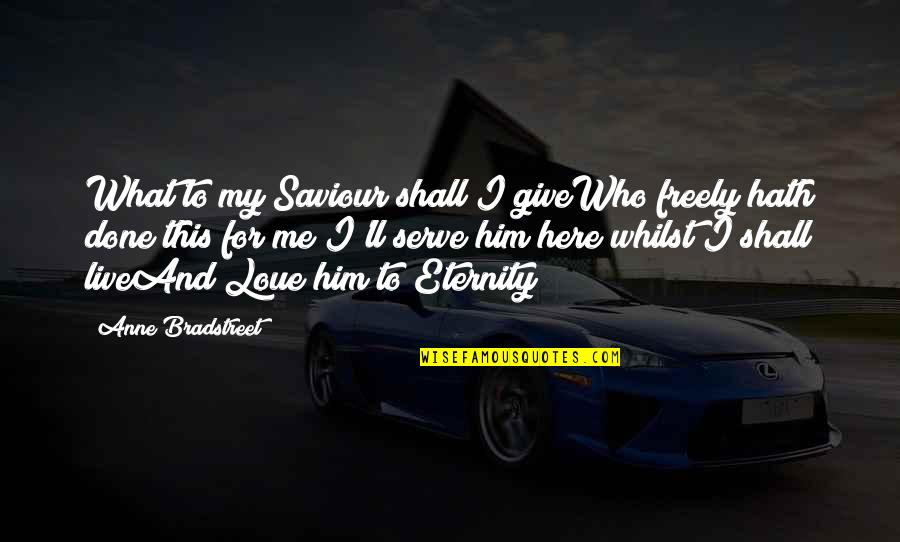 What to my Saviour shall I giveWho freely hath done this for me I'll serve him here whilst I shall liveAnd Loue him to Eternity

Anne Bradstreet

WISEFAMOUSQUOTES.COM